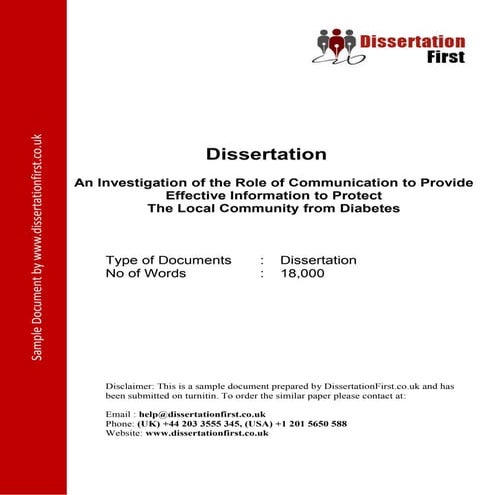 Sample Document by www.dissertationfirst.co.uk

Dissertation First

Dissertation

An Investigation of the Role of Communication to Provide Effective Information to Protect The Local Community from Diabetes

Type of Documents : Dissertation
No of Words : 18,000

Disclaimer: This is a sample document prepared by DissertationFirst.co.uk and has been submitted on turnitin. To order the similar paper please contact at:

Email : help@dissertationfirst.co.uk
Phone: (UK) +44 203 3555 345, (USA) +1 201 5650 588
Website: www.dissertationfirst.co.uk